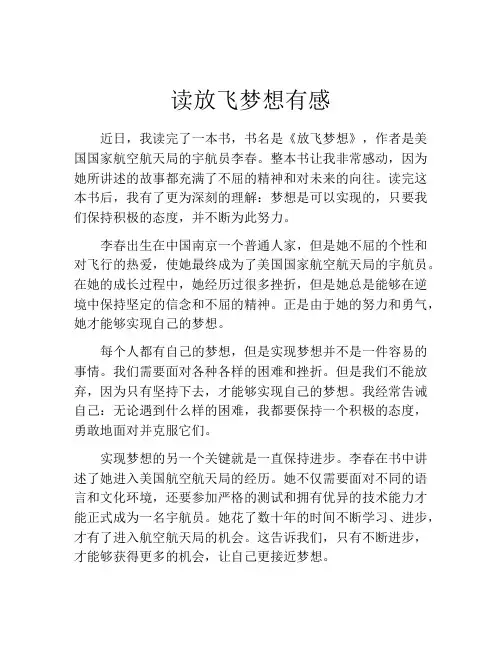 读放飞梦想有感

近日，我读完了一本书，书名是《放飞梦想》，作者是美国国家航空航天局的宇航员李春。整本书让我非常感动，因为她所讲述的故事都充满了不屈的精神和对未来的向往。读完这本书后，我有了更为深刻的理解：梦想是可以实现的，只要我们保持积极的态度，并不断为此努力。

李春出生在中国南京一个普通人家，但是她不屈的个性和对飞行的热爱，使她最终成为了美国国家航空航天局的宇航员。在她的成长过程中，她经历过很多挫折，但是她总是能够在逆境中保持坚定的信念和不屈的精神。正是由于她的努力和勇气，她才能够实现自己的梦想。

每个人都有自己的梦想，但是实现梦想并不是一件容易的事情。我们需要面对各种各样的困难和挫折。但是我们不能放弃，因为只有坚持下去，才能够实现自己的梦想。我经常告诫自己：无论遇到什么样的困难，我都要保持一个积极的态度，勇敢地面对并克服它们。

实现梦想的另一个关键就是一直保持进步。李春在书中讲述了她进入美国航空航天局的经历。她不仅需要面对不同的语言和文化环境，还要参加严格的测试和拥有优异的技术能力才能正式成为一名宇航员。她花了数十年的时间不断学习、进步，才有了进入航空航天局的机会。这告诉我们，只有不断进步，才能够获得更多的机会，让自己更接近梦想。